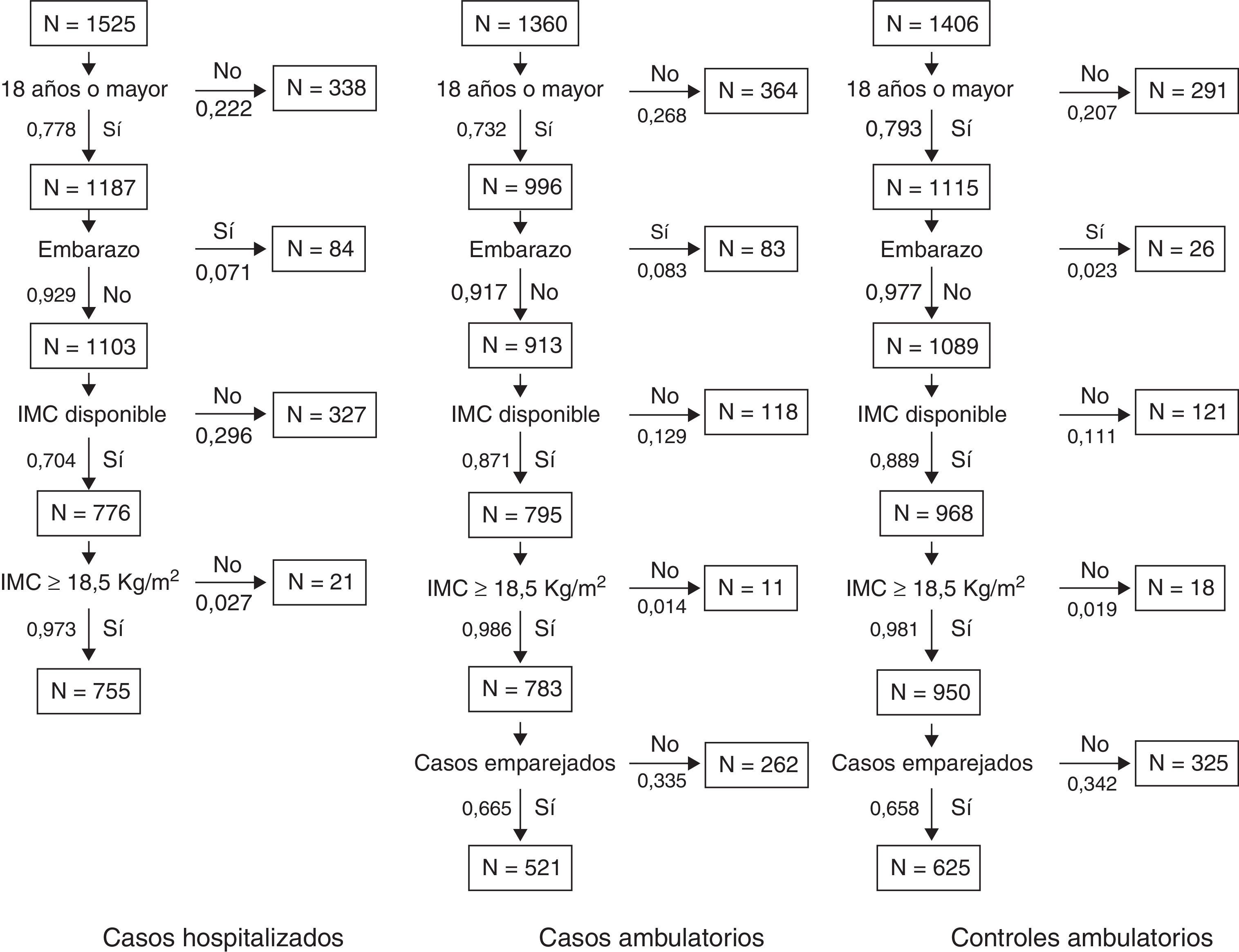 N = 1525

18 años o mayor

No

0,222

N = 338

0,778 Sí

N = 1187

Embarazo

Sí

0,071

N = 84

0,929 No

N = 1103

IMC disponible

No

0,296

N = 327

0,704 Sí

N = 776

IMC $\geq$ 18,5 Kg/m$^2$

No

0,027

N = 21

0,973 Sí

N = 755

Casos hospitalizados

N = 1360

18 años o mayor

No

0,268

N = 364

0,732 Sí

N = 996

Embarazo

Sí

0,083

N = 83

0,917 No

N = 913

IMC disponible

No

0,129

N = 118

0,871 Sí

N = 795

IMC $\geq$ 18,5 Kg/m$^2$

No

0,014

N = 11

0,986 Sí

N = 783

Casos emparejados

No

0,335

N = 262

0,665 Sí

N = 521

Casos ambulatorios

N = 1406

18 años o mayor

No

0,207

N = 291

0,793 Sí

N = 1115

Embarazo

Sí

0,023

N = 26

0,977 No

N = 1089

IMC disponible

No

0,111

N = 121

0,889 Sí

N = 968

IMC $\geq$ 18,5 Kg/m$^2$

No

0,019

N = 18

0,981 Sí

N = 950

Casos emparejados

No

0,342

N = 325

0,658 Sí

N = 625

Controles ambulatorios